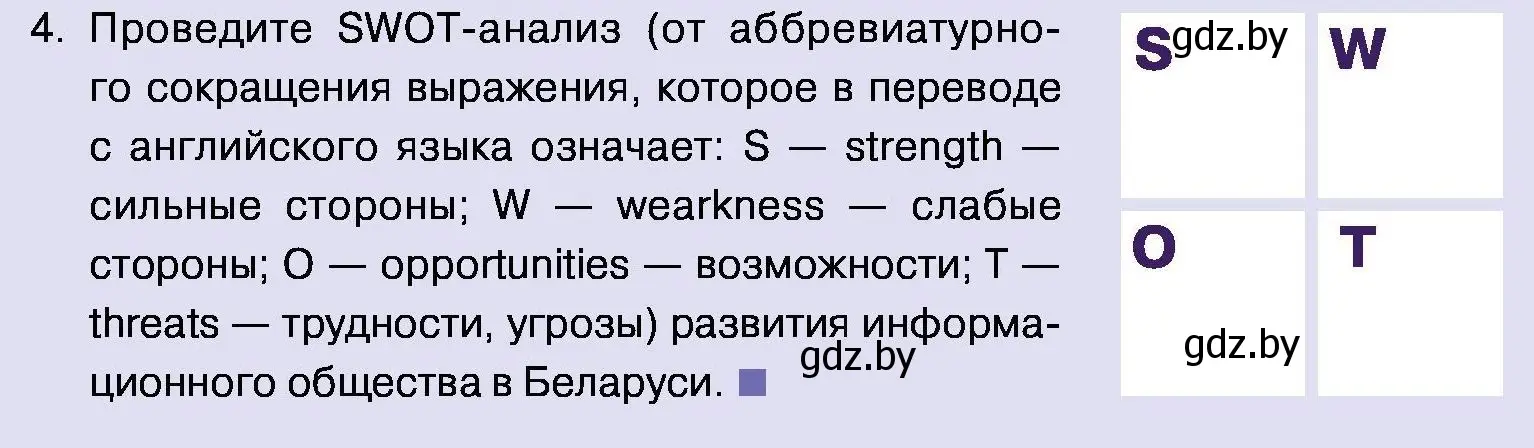 4. Проведите SWOT-анализ (от аббревиатурного сокращения выражения, которое в переводе с английского языка означает: S — strength — сильные стороны; W — wearkness — слабые стороны; O — opportunities — возможности; T — threats — трудности, угрозы) развития информационного общества в Беларуси. ■

gdz.by

S gdz.by

W

O

T

gdz.by